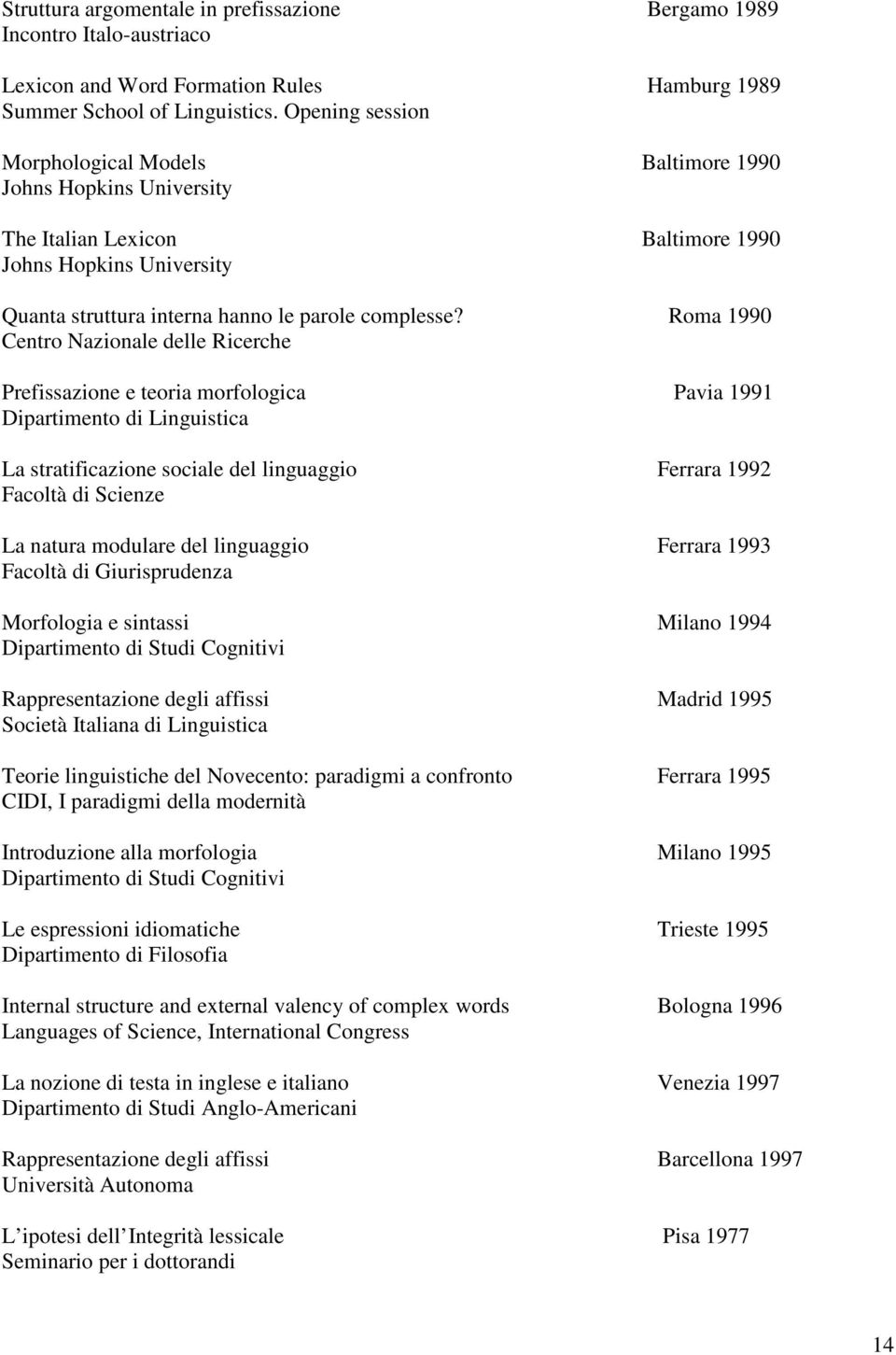 Struttura argomentale in prefissazione Bergamo 1989
Incontro Italo-austriaco

Lexicon and Word Formation Rules Hamburg 1989
Summer School of Linguistics. Opening session

Morphological Models Baltimore 1990
Johns Hopkins University

The Italian Lexicon Baltimore 1990
Johns Hopkins University

Quanta struttura interna hanno le parole complesse? Roma 1990
Centro Nazionale delle Ricerche

Prefissazione e teoria morfologica Pavia 1991
Dipartimento di Linguistica

La stratificazione sociale del linguaggio Ferrara 1992
Facoltà di Scienze

La natura modulare del linguaggio Ferrara 1993
Facoltà di Giurisprudenza

Morfologia e sintassi Milano 1994
Dipartimento di Studi Cognitivi

Rappresentazione degli affissi Madrid 1995
Società Italiana di Linguistica

Teorie linguistiche del Novecento: paradigmi a confronto Ferrara 1995
CIDI, I paradigmi della modernità

Introduzione alla morfologia Milano 1995
Dipartimento di Studi Cognitivi

Le espressioni idiomatiche Trieste 1995
Dipartimento di Filosofia

Internal structure and external valency of complex words Bologna 1996
Languages of Science, International Congress

La nozione di testa in inglese e italiano Venezia 1997
Dipartimento di Studi Anglo-Americani

Rappresentazione degli affissi Barcellona 1997
Università Autonoma

L ipotesi dell Integrità lessicale Pisa 1977
Seminario per i dottorandi

14